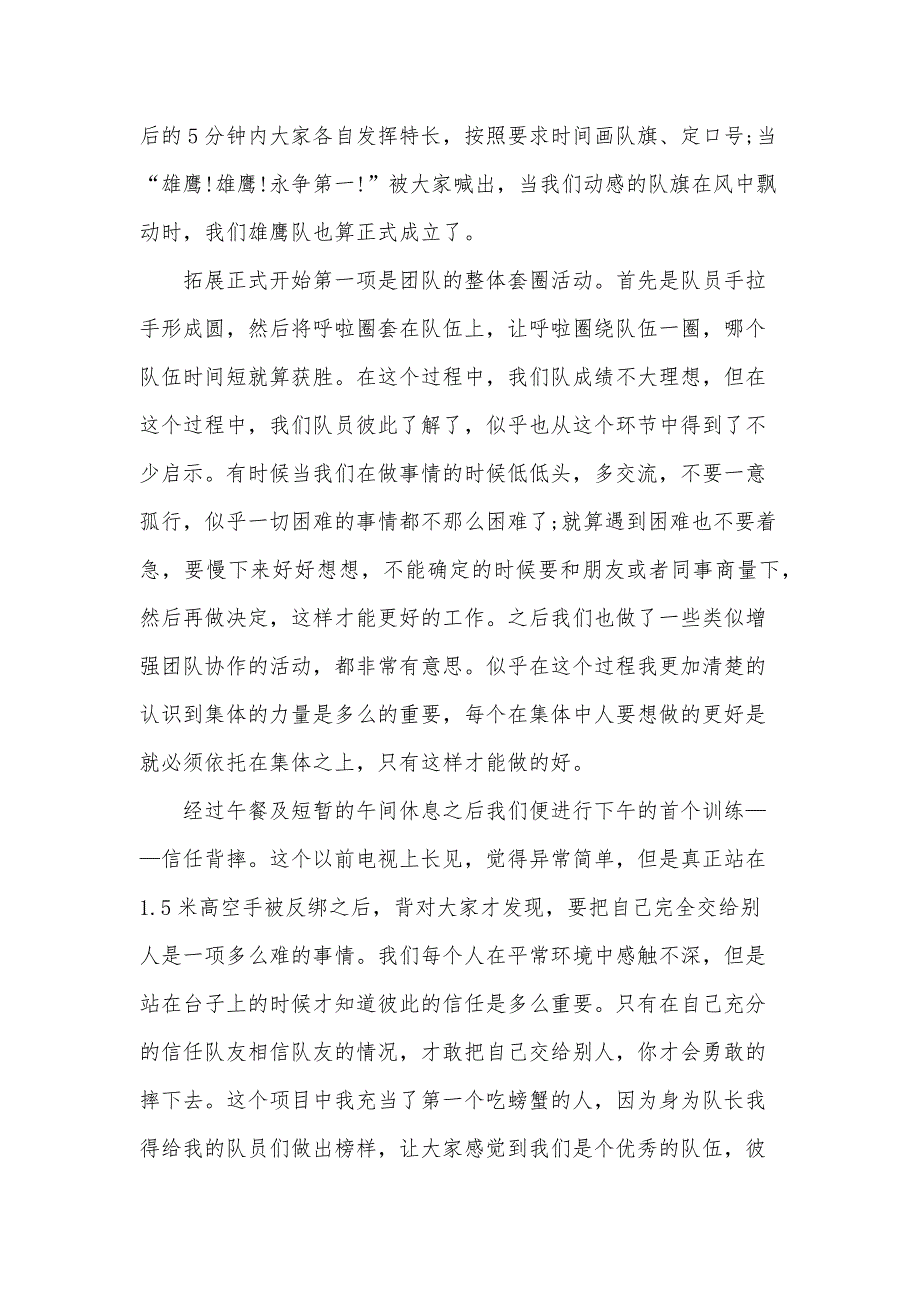 后的5分钟内大家各自发挥特长，按照要求时间画队旗、定口号;当“雄鹰!雄鹰!永争第一!”被大家喊出，当我们动感的队旗在风中飘动时，我们雄鹰队也算正式成立了。

拓展正式开始第一项是团队的整体套圈活动。首先是队员手拉手形成圆，然后将呼啦圈套在队伍上，让呼啦圈绕队伍一圈，哪个队伍时间短就算获胜。在这个过程中，我们队成绩不大理想，但在这个过程中，我们队员彼此了解了，似乎也从这个环节中得到了不少启示。有时候当我们在做事情的时候低低头，多交流，不要一意孤行，似乎一切困难的事情都不那么困难了;就算遇到困难也不要着急，要慢下来好好想想，不能确定的时候要和朋友或者同事商量下，然后再做决定，这样才能更好的工作。之后我们也做了一些类似增强团队协作的活动，都非常有意思。似乎在这个过程我更加清楚的认识到集体的力量是多么的重要，每个在集体中人要想做的更好是就必须依托在集体之上，只有这样才能做的好。

经过午餐及短暂的午间休息之后我们便进行下午的首个训练——信任背摔。这个以前电视上长见，觉得异常简单，但是真正站在1.5米高空手被反绑之后，背对大家才发现，要把自己完全交给别人是一项多么难的事情。我们每个人在平常环境中感触不深，但是站在台子上的时候才知道彼此的信任是多么重要。只有在自己充分的信任队友相信队友的情况，才敢把自己交给别人，你才会勇敢的摔下去。这个项目中我充当了第一个吃螃蟹的人，因为身为队长我得给我的队员们做出榜样，让大家感觉到我们是个优秀的队伍，彼